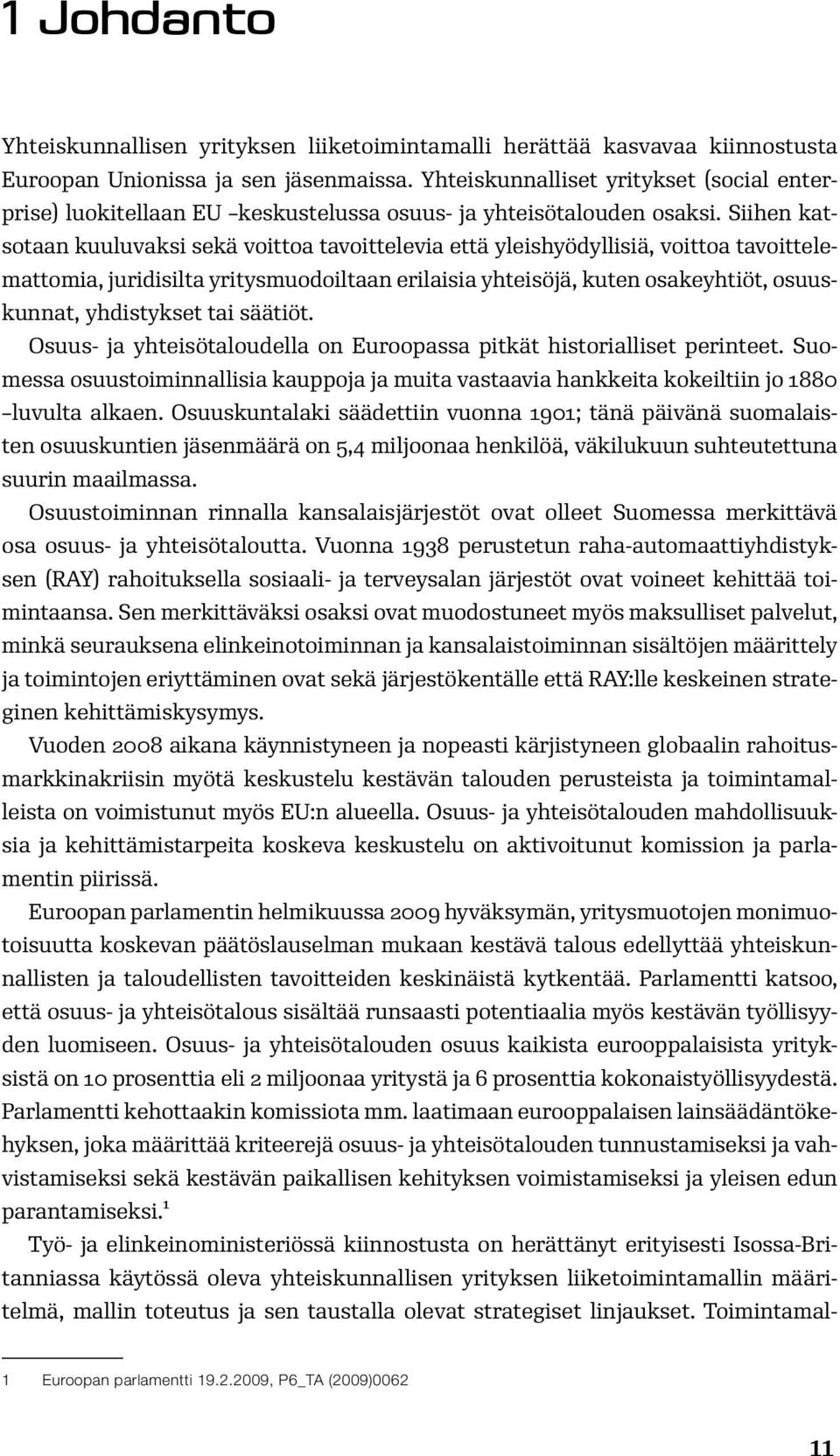 1 Johdanto

Yhteiskunnallisen yrityksen liiketoimintamalli herättää kasvavaa kiinnostusta Euroopan Unionissa ja sen jäsenmaissa. Yhteiskunnalliset yritykset (social enterprise) luokitellaan EU –keskustelussa osuus- ja yhteisötalouden osaksi. Siihen katsotaan kuuluvaksi sekä voittoa tavoittelevia että yleishyödyllisiä, voittoa tavoittelemattomia, juridisilta yritysmuodoiltaan erilaisia yhteisöjä, kuten osakeyhtiöt, osuuskunnat, yhdistykset tai säätiöt.

Osuus- ja yhteisötaloudella on Euroopassa pitkät historialliset perinteet. Suomessa osuustoiminnallisia kauppoja ja muita vastaavia hankkeita kokeiltiin jo 1880 –luvulta alkaen. Osuuskuntalaki säädettiin vuonna 1901; tänä päivänä suomalaisten osuuskuntien jäsenmäärä on 5,4 miljoonaa henkilöä, väkilukuun suhteutettuna suurin maailmassa.

Osuustoiminnan rinnalla kansalaisjärjestöt ovat olleet Suomessa merkittävä osa osuus- ja yhteisötaloutta. Vuonna 1938 perustetun raha-automaattiyhdistyksen (RAY) rahoituksella sosiaali- ja terveysalan järjestöt ovat voineet kehittää toimintaansa. Sen merkittäväksi osaksi ovat muodostuneet myös maksulliset palvelut, minkä seurauksena elinkeinotoiminnan ja kansalaistoiminnan sisältöjen määrittely ja toimintojen eriyttäminen ovat sekä järjestökentälle että RAY:lle keskeinen strateginen kehittämiskysymys.

Vuoden 2008 aikana käynnistyneen ja nopeasti kärjistyneen globaalin rahoitusmarkkinakriisin myötä keskustelu kestävän talouden perusteista ja toimintamalleista on voimistunut myös EU:n alueella. Osuus- ja yhteisötalouden mahdollisuuksia ja kehittämistarpeita koskeva keskustelu on aktivoitunut komission ja parlamentin piirissä.

Euroopan parlamentin helmikuussa 2009 hyväksymän, yritysmuotojen monimuotoisuutta koskevan päätöslauselman mukaan kestävä talous edellyttää yhteiskunnallisten ja taloudellisten tavoitteiden keskinäistä kytkentää. Parlamentti katsoo, että osuus- ja yhteisötalous sisältää runsaasti potentiaalia myös kestävän työllisyyden luomiseen. Osuus- ja yhteisötalouden osuus kaikista eurooppalaisista yrityksistä on 10 prosenttia eli 2 miljoonaa yritystä ja 6 prosenttia kokonaistyöllisyydestä. Parlamentti kehottaakin komissiota mm. laatimaan eurooppalaisen lainsäädäntökehyksen, joka määrittää kriteerejä osuus- ja yhteisötalouden tunnustamiseksi ja vahvistamiseksi sekä kestävän paikallisen kehityksen voimistamiseksi ja yleisen edun parantamiseksi.$^1$

Työ- ja elinkeinoministeriössä kiinnostusta on herättänyt erityisesti Isossa-Britanniassa käytössä oleva yhteiskunnallisen yrityksen liiketoimintamallin määritelmä, mallin toteutus ja sen taustalla olevat strategiset linjaukset. Toimintamal-

1 Euroopan parlamentti 19.2.2009, P6_TA (2009)0062

11